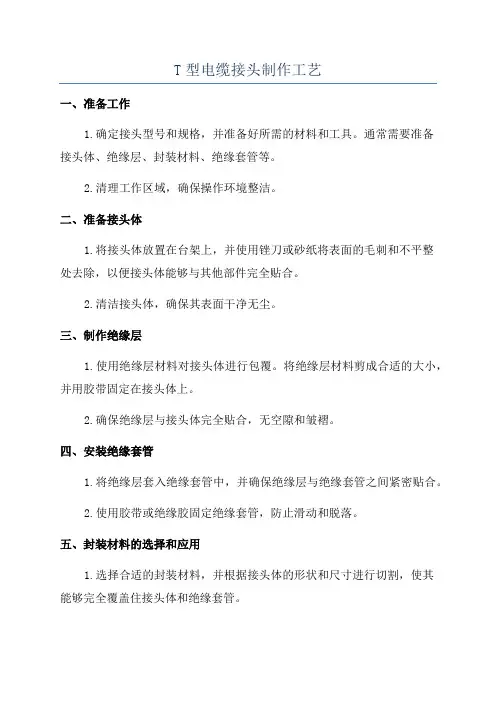 T 型电缆接头制作工艺

一、准备工作

1.确定接头型号和规格，并准备好所需的材料和工具。通常需要准备接头体、绝缘层、封装材料、绝缘套管等。

2.清理工作区域，确保操作环境整洁。

二、准备接头体

1.将接头体放置在台架上，并使用锉刀或砂纸将表面的毛刺和不平整处去除，以便接头体能够与其他部件完全贴合。

2.清洁接头体，确保其表面干净无尘。

三、制作绝缘层

1.使用绝缘层材料对接头体进行包覆。将绝缘层材料剪成合适的大小，并用胶带固定在接头体上。

2.确保绝缘层与接头体完全贴合，无空隙和皱褶。

四、安装绝缘套管

1.将绝缘层套入绝缘套管中，并确保绝缘层与绝缘套管之间紧密贴合。

2.使用胶带或绝缘胶固定绝缘套管，防止滑动和脱落。

五、封装材料的选择和应用

1.选择合适的封装材料，并根据接头体的形状和尺寸进行切割，使其能够完全覆盖住接头体和绝缘套管。